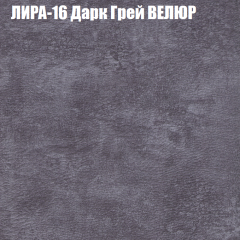 ЛИРА-16 Дарк Грей ВЕЛЮР